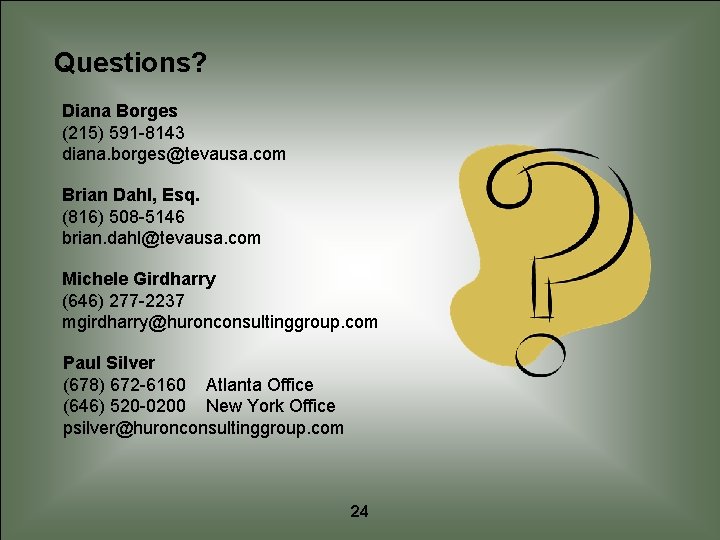 Questions?

Diana Borges
(215) 591-8143
diana.borges@tevausa.com

Brian Dahl, Esq.
(816) 508-5146
brian.dahl@tevausa.com

Michele Girdharry
(646) 277-2237
mgirdharry@huronconsultinggroup.com

Paul Silver
(678) 672-6160 Atlanta Office
(646) 520-0200 New York Office
psilver@huronconsultinggroup.com

24